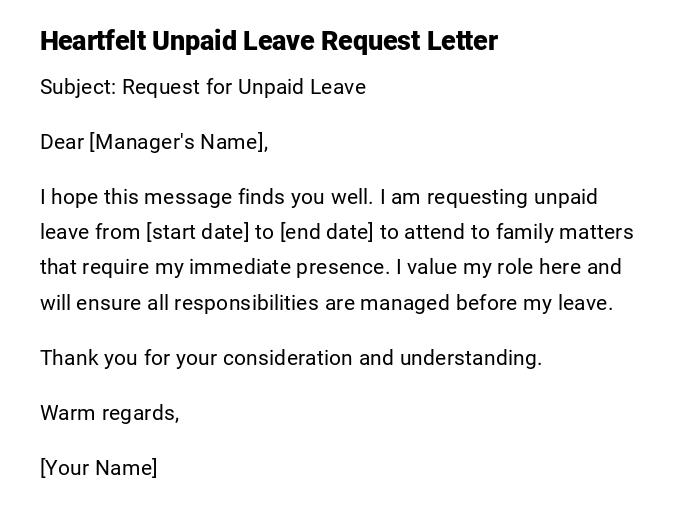 Heartfelt Unpaid Leave Request Letter

Subject: Request for Unpaid Leave

Dear [Manager's Name],

I hope this message finds you well. I am requesting unpaid leave from [start date] to [end date] to attend to family matters that require my immediate presence. I value my role here and will ensure all responsibilities are managed before my leave.

Thank you for your consideration and understanding.

Warm regards,

[Your Name]